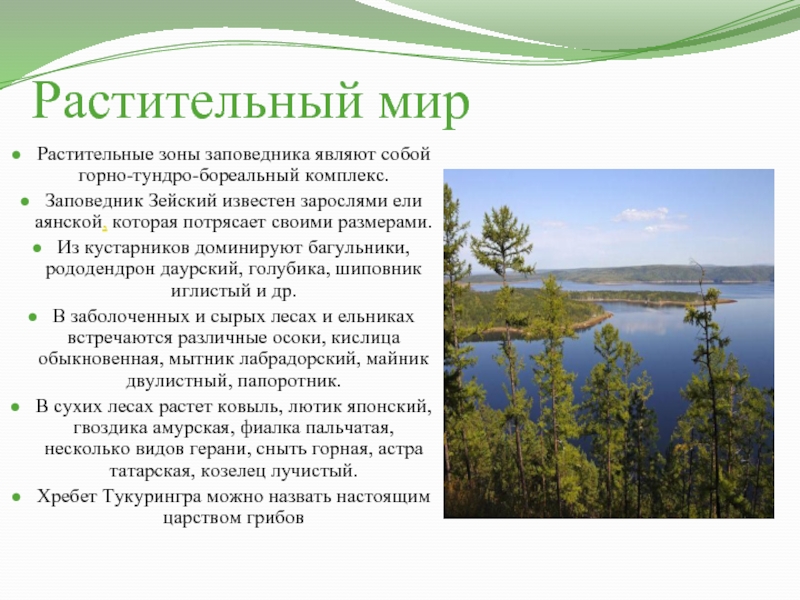 Растительный мир

Растительные зоны заповедника являют собой горно-тундро-бореальный комплекс.

Заповедник Зейский известен зарослями ели аянской, которая потрясает своими размерами.

Из кустарников доминируют багульники, рододендрон даурский, голубика, шиповник иглистый и др.

В заболоченных и сырых лесах и ельниках встречаются различные осоки, кислица обыкновенная, мытник лабрадорский, майник двулистный, папоротник.

В сухих лесах растет ковыль, лютик японский, гвоздика амурская, фиалка пальчатая, несколько видов герани, сныть горная, астра татарская, козелец лучистый.

Хребет Тукурингра можно назвать настоящим царством грибов